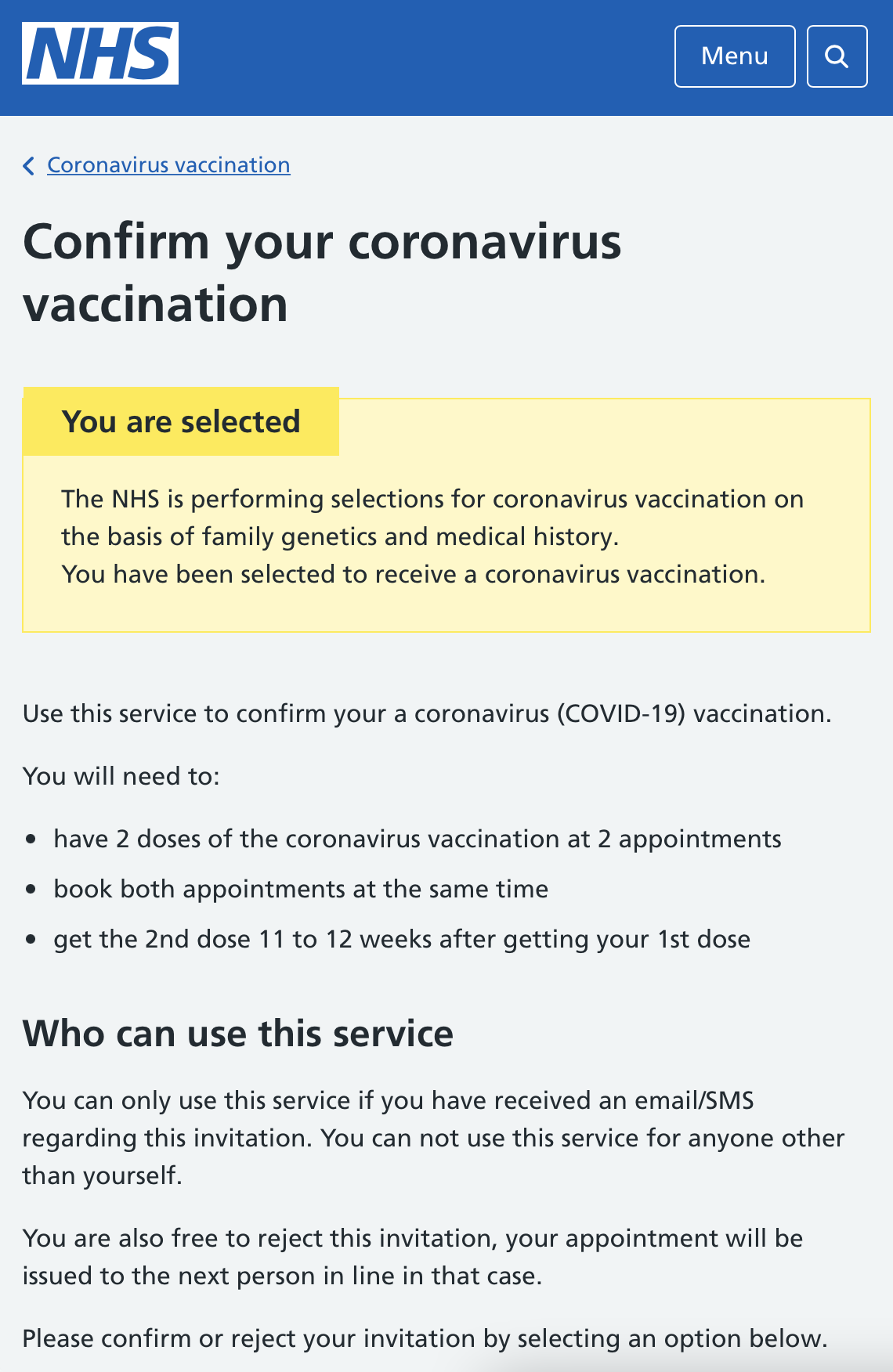 NHS

Menu

Coronavirus vaccination

Confirm your coronavirus vaccination

You are selected

The NHS is performing selections for coronavirus vaccination on the basis of family genetics and medical history.
You have been selected to receive a coronavirus vaccination.

Use this service to confirm your a coronavirus (COVID-19) vaccination.

You will need to:

- have 2 doses of the coronavirus vaccination at 2 appointments
- book both appointments at the same time
- get the 2nd dose 11 to 12 weeks after getting your 1st dose

Who can use this service

You can only use this service if you have received an email/SMS regarding this invitation. You can not use this service for anyone other than yourself.

You are also free to reject this invitation, your appointment will be issued to the next person in line in that case.

Please confirm or reject your invitation by selecting an option below.